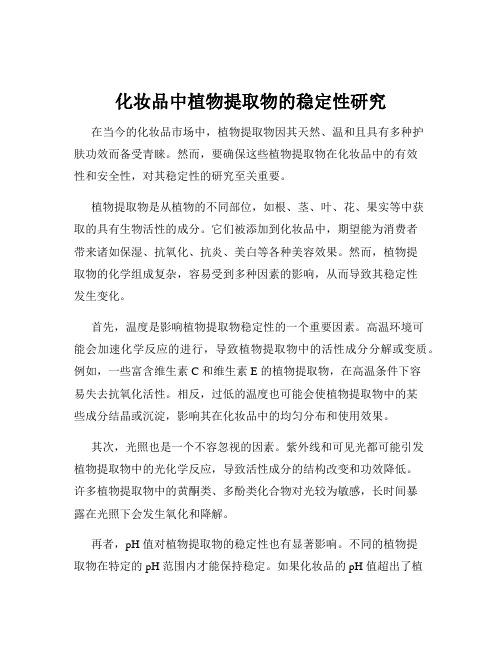 化妆品中植物提取物的稳定性研究

在当今的化妆品市场中，植物提取物因其天然、温和且具有多种护肤功效而备受青睐。然而，要确保这些植物提取物在化妆品中的有效性和安全性，对其稳定性的研究至关重要。

植物提取物是从植物的不同部位，如根、茎、叶、花、果实等中获取的具有生物活性的成分。它们被添加到化妆品中，期望能为消费者带来诸如保湿、抗氧化、抗炎、美白等各种美容效果。然而，植物提取物的化学组成复杂，容易受到多种因素的影响，从而导致其稳定性发生变化。

首先，温度是影响植物提取物稳定性的一个重要因素。高温环境可能会加速化学反应的进行，导致植物提取物中的活性成分分解或变质。例如，一些富含维生素 C 和维生素 E 的植物提取物，在高温条件下容易失去抗氧化活性。相反，过低的温度也可能会使植物提取物中的某些成分结晶或沉淀，影响其在化妆品中的均匀分布和使用效果。

其次，光照也是一个不容忽视的因素。紫外线和可见光都可能引发植物提取物中的光化学反应，导致活性成分的结构改变和功效降低。许多植物提取物中的黄酮类、多酚类化合物对光较为敏感，长时间暴露在光照下会发生氧化和降解。

再者，pH 值对植物提取物的稳定性也有显著影响。不同的植物提取物在特定的 pH 范围内才能保持稳定。如果化妆品的 pH 值超出了植